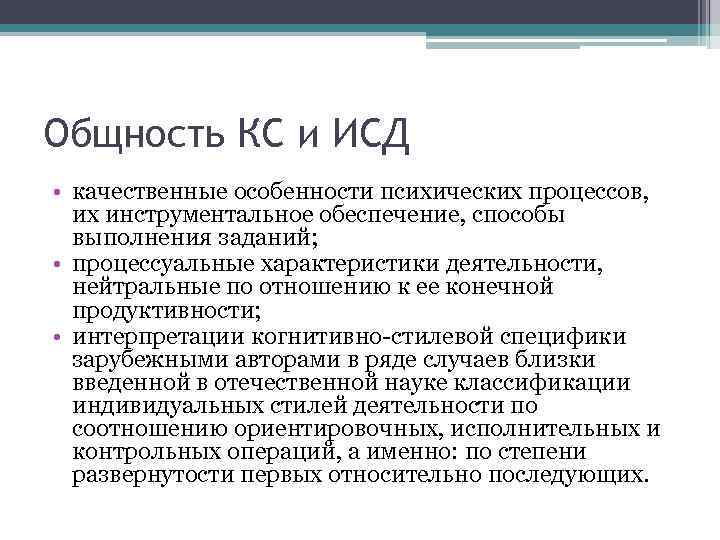 Общность КС и ИСД

• качественные особенности психических процессов, их инструментальное обеспечение, способы выполнения заданий;
• процессуальные характеристики деятельности, нейтральные по отношению к ее конечной продуктивности;
• интерпретации когнитивно-стилевой специфики зарубежными авторами в ряде случаев близки введенной в отечественной науке классификации индивидуальных стилей деятельности по соотношению ориентировочных, исполнительных и контрольных операций, а именно: по степени развернутости первых относительно последующих.